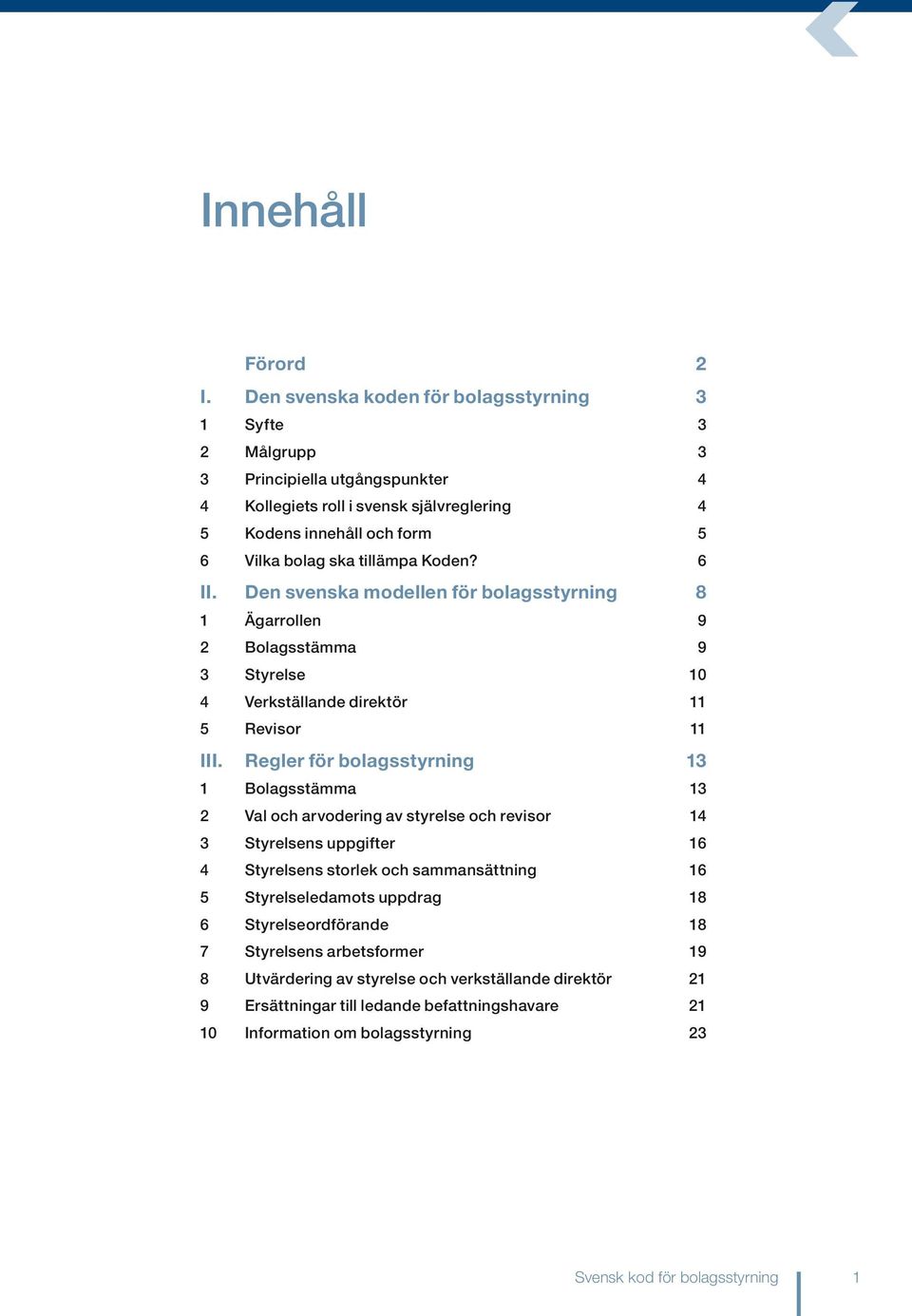 Innehåll

Förord 2

I. Den svenska koden för bolagsstyrning 3
1 Syfte 3
2 Målgrupp 3
3 Principiella utgångspunkter 4
4 Kollegiets roll i svensk självreglering 4
5 Kodens innehåll och form 5
6 Vilka bolag ska tillämpa Koden? 6

II. Den svenska modellen för bolagsstyrning 8
1 Ägarrollen 9
2 Bolagsstämma 9
3 Styrelse 10
4 Verkställande direktör 11
5 Revisor 11

III. Regler för bolagsstyrning 13
1 Bolagsstämma 13
2 Val och arvodering av styrelse och revisor 14
3 Styrelsens uppgifter 16
4 Styrelsens storlek och sammansättning 16
5 Styrelseledamots uppdrag 18
6 Styrelseordförande 18
7 Styrelsens arbetsformer 19
8 Utvärdering av styrelse och verkställande direktör 21
9 Ersättningar till ledande befattningshavare 21
10 Information om bolagsstyrning 23

Svensk kod för bolagsstyrning 1